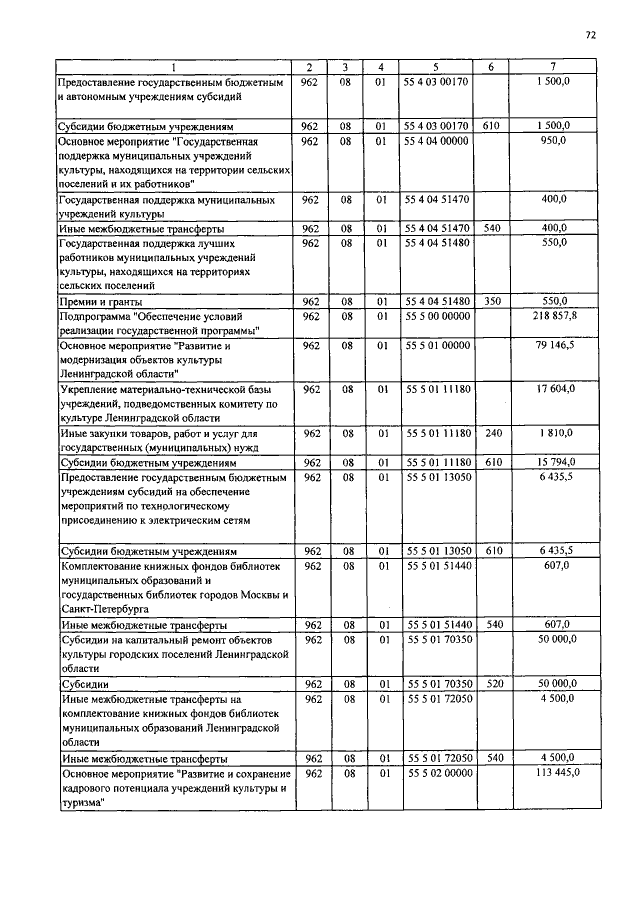 72

| 1 | 2 | 3 | 4 | 5 | 6 | 7 |
|---|---|---|---|---|---|---|
| Предоставление государственным бюджетным и автономным учреждениям субсидий | 962 | 08 | 01 | 55 4 03 00170 | | 1 500,0 |
| Субсидии бюджетным учреждениям | 962 | 08 | 01 | 55 4 03 00170 | 610 | 1 500,0 |
| Основное мероприятие "Государственная поддержка муниципальных учреждений культуры, находящихся на территории сельских поселений и их работников" | 962 | 08 | 01 | 55 4 04 00000 | | 950,0 |
| Государственная поддержка муниципальных учреждений культуры | 962 | 08 | 01 | 55 4 04 51470 | | 400,0 |
| Иные межбюджетные трансферты | 962 | 08 | 01 | 55 4 04 51470 | 540 | 400,0 |
| Государственная поддержка лучших работников муниципальных учреждений культуры, находящихся на территориях сельских поселений | 962 | 08 | 01 | 55 4 04 51480 | | 550,0 |
| Премии и гранты | 962 | 08 | 01 | 55 4 04 51480 | 350 | 550,0 |
| Подпрограмма "Обеспечение условий реализации государственной программы" | 962 | 08 | 01 | 55 5 00 00000 | | 218 857,8 |
| Основное мероприятие "Развитие и модернизация объектов культуры Ленинградской области" | 962 | 08 | 01 | 55 5 01 00000 | | 79 146,5 |
| Укрепление материально-технической базы учреждений, подведомственных комитету по культуре Ленинградской области | 962 | 08 | 01 | 55 5 01 11180 | | 17 604,0 |
| Иные закупки товаров, работ и услуг для государственных (муниципальных) нужд | 962 | 08 | 01 | 55 5 01 11180 | 240 | 1 810,0 |
| Субсидии бюджетным учреждениям | 962 | 08 | 01 | 55 5 01 11180 | 610 | 15 794,0 |
| Предоставление государственным бюджетным учреждениям субсидий на обеспечение мероприятий по технологическому присоединению к электрическим сетям | 962 | 08 | 01 | 55 5 01 13050 | | 6 435,5 |
| Субсидии бюджетным учреждениям | 962 | 08 | 01 | 55 5 01 13050 | 610 | 6 435,5 |
| Комплектование книжных фондов библиотек муниципальных образований и государственных библиотек городов Москвы и Санкт-Петербурга | 962 | 08 | 01 | 55 5 01 51440 | | 607,0 |
| Иные межбюджетные трансферты | 962 | 08 | 01 | 55 5 01 51440 | 540 | 607,0 |
| Субсидии на капитальный ремонт объектов культуры городских поселений Ленинградской области | 962 | 08 | 01 | 55 5 01 70350 | | 50 000,0 |
| Субсидии | 962 | 08 | 01 | 55 5 01 70350 | 520 | 50 000,0 |
| Иные межбюджетные трансферты на комплектование книжных фондов библиотек муниципальных образований Ленинградской области | 962 | 08 | 01 | 55 5 01 72050 | | 4 500,0 |
| Иные межбюджетные трансферты | 962 | 08 | 01 | 55 5 01 72050 | 540 | 4 500,0 |
| Основное мероприятие "Развитие и сохранение кадрового потенциала учреждений культуры и туризма" | 962 | 08 | 01 | 55 5 02 00000 | | 113 445,0 |